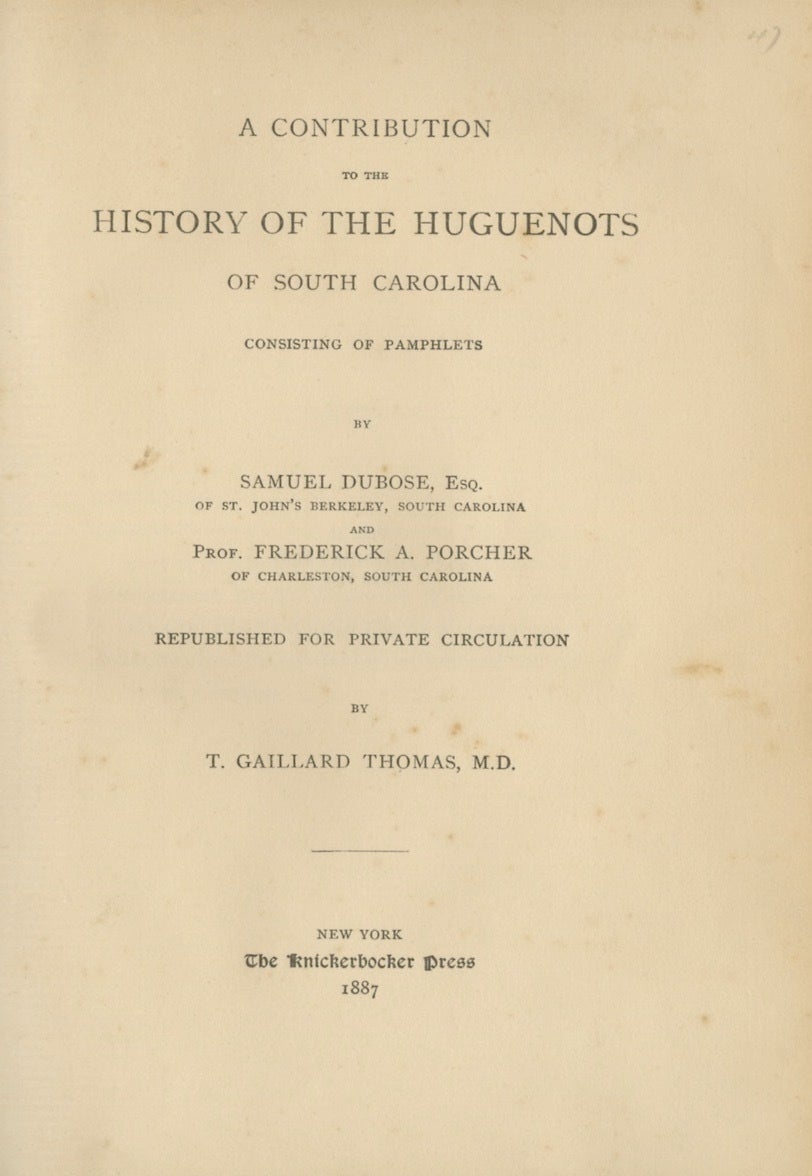 A CONTRIBUTION

TO THE

HISTORY OF THE HUGUENOTS

OF SOUTH CAROLINA

CONSISTING OF PAMPHLETS

BY

SAMUEL DUBOSE, Esq.
OF ST. JOHN'S BERKELEY, SOUTH CAROLINA

AND

Prof. FREDERICK A. PORCHER
OF CHARLESTON, SOUTH CAROLINA

REPUBLISHED FOR PRIVATE CIRCULATION

BY

T. GAILLARD THOMAS, M.D.

NEW YORK
The Knickerbocker Press
1887